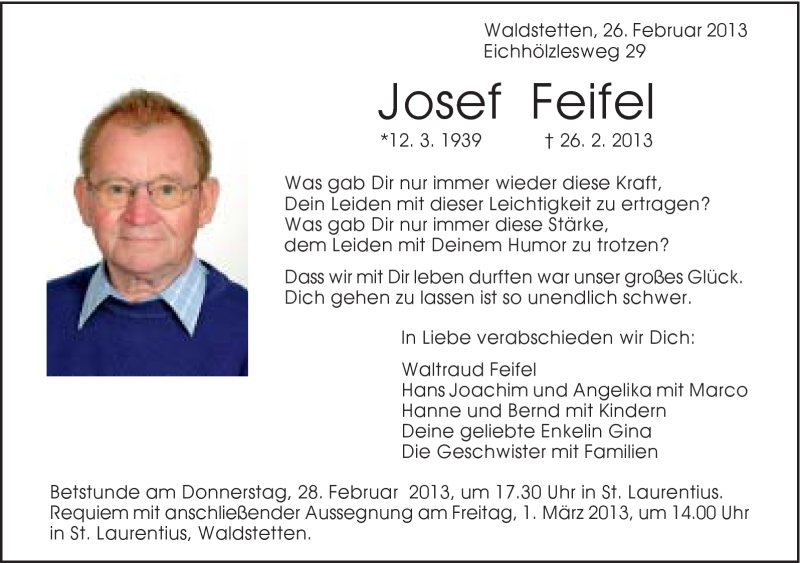 Waldstetten, 26. Februar 2013
Eichhölzlesweg 29

Josef Feifel

*12. 3. 1939 † 26. 2. 2013

Was gab Dir nur immer wieder diese Kraft,
Dein Leiden mit dieser Leichtigkeit zu ertragen?
Was gab Dir nur immer diese Stärke,
dem Leiden mit Deinem Humor zu trotzen?

Dass wir mit Dir leben durften war unser großes Glück.
Dich gehen zu lassen ist so unendlich schwer.

In Liebe verabschieden wir Dich:

Waltraud Feifel
Hans Joachim und Angelika mit Marco
Hanne und Bernd mit Kindern
Deine geliebte Enkelin Gina
Die Geschwister mit Familien

Betstunde am Donnerstag, 28. Februar 2013, um 17.30 Uhr in St. Laurentius.
Requiem mit anschließender Aussegnung am Freitag, 1. März 2013, um 14.00 Uhr in St. Laurentius, Waldstetten.